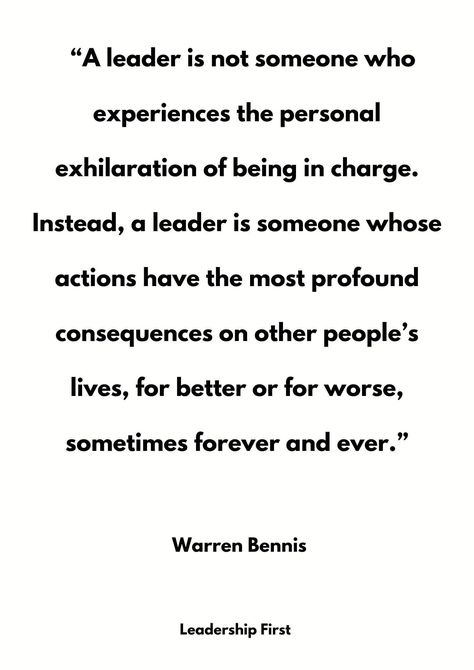 “A leader is not someone who experiences the personal exhilaration of being in charge. Instead, a leader is someone whose actions have the most profound consequences on other people’s lives, for better or for worse, sometimes forever and ever.”

Warren Bennis

Leadership First